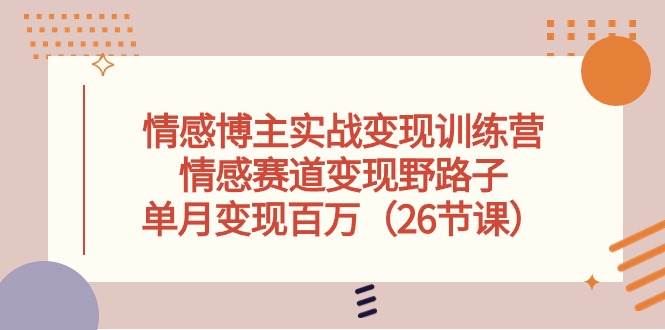 情感博主实战变现训练营
情感赛道变现野路子
单月变现百万（26节课）